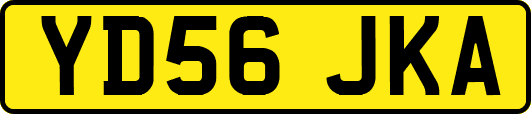 YD56 JKA